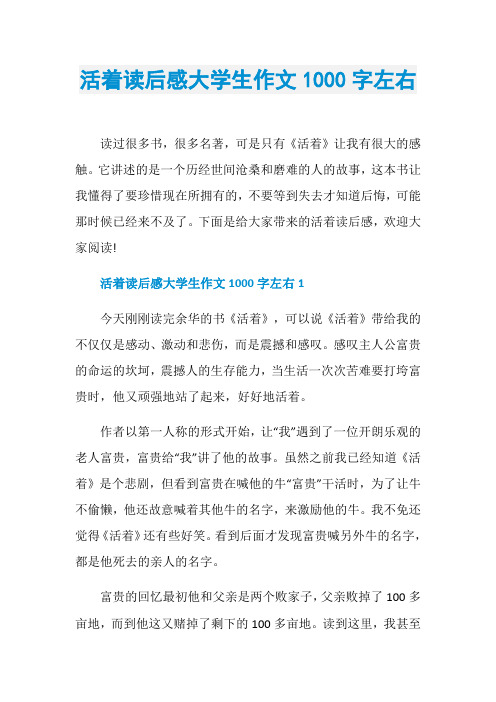 活着读后感大学生作文 1000 字左右

读过很多书，很多名著，可是只有《活着》让我有很大的感触。它讲述的是一个历经世间沧桑和磨难的人的故事，这本书让我懂得了要珍惜现在所拥有的，不要等到失去才知道后悔，可能那时候已经来不及了。下面是给大家带来的活着读后感，欢迎大家阅读!

活着读后感大学生作文 1000 字左右 1

今天刚刚读完余华的书《活着》，可以说《活着》带给我的不仅仅是感动、激动和悲伤，而是震撼和感叹。感叹主人公富贵的命运的坎坷，震撼人的生存能力，当生活一次次苦难要打垮富贵时，他又顽强地站了起来，好好地活着。

作者以第一人称的形式开始，让“我”遇到了一位开朗乐观的老人富贵，富贵给“我”讲了他的故事。虽然之前我已经知道《活着》是个悲剧，但看到富贵在喊他的牛“富贵”干活时，为了让牛不偷懒，他还故意喊着其他牛的名字，来激励他的牛。我不免还觉得《活着》还有些好笑。看到后面才发现富贵喊另外牛的名字，都是他死去的亲人的名字。

富贵的回忆最初他和父亲是两个败家子，父亲败掉了 100 多亩地，而到他这又赌掉了剩下的 100 多亩地。读到这里，我甚至